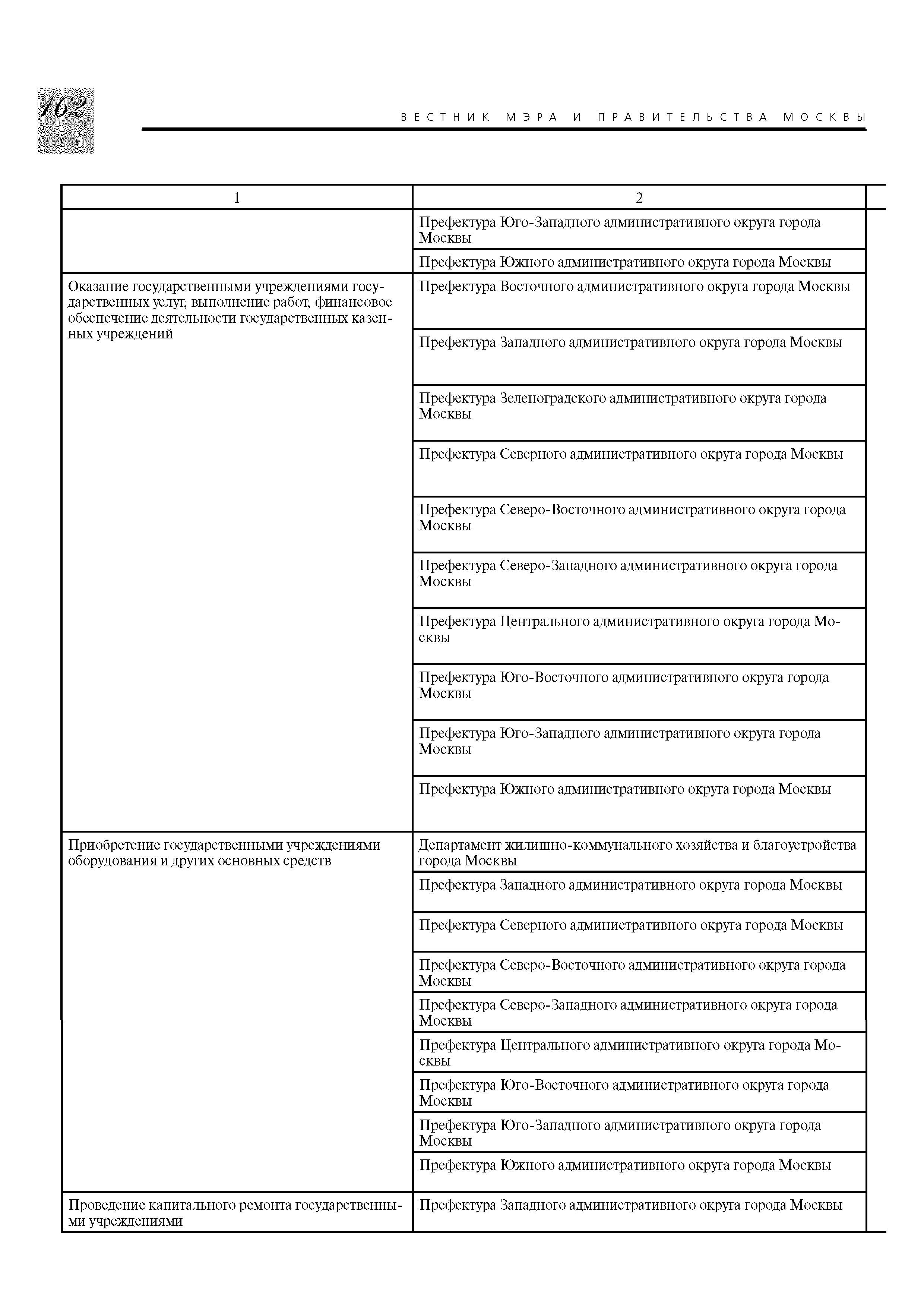 162

ВЕСТНИК МЭРА И ПРАВИТЕЛЬСТВА МОСКВЫ

| 1 | 2 |
|---|---|
| | Префектура Юго-Западного административного округа города Москвы |
| | Префектура Южного административного округа города Москвы |
| Оказание государственными учреждениями государственных услуг, выполнение работ, финансовое обеспечение деятельности государственных казенных учреждений | Префектура Восточного административного округа города Москвы |
| | Префектура Западного административного округа города Москвы |
| | Префектура Зеленоградского административного округа города Москвы |
| | Префектура Северного административного округа города Москвы |
| | Префектура Северо-Восточного административного округа города Москвы |
| | Префектура Северо-Западного административного округа города Москвы |
| | Префектура Центрального административного округа города Москвы |
| | Префектура Юго-Восточного административного округа города Москвы |
| | Префектура Юго-Западного административного округа города Москвы |
| | Префектура Южного административного округа города Москвы |
| Приобретение государственными учреждениями оборудования и других основных средств | Департамент жилищно-коммунального хозяйства и благоустройства города Москвы |
| | Префектура Западного административного округа города Москвы |
| | Префектура Северного административного округа города Москвы |
| | Префектура Северо-Восточного административного округа города Москвы |
| | Префектура Северо-Западного административного округа города Москвы |
| | Префектура Центрального административного округа города Москвы |
| | Префектура Юго-Восточного административного округа города Москвы |
| | Префектура Юго-Западного административного округа города Москвы |
| | Префектура Южного административного округа города Москвы |
| Проведение капитального ремонта государственными учреждениями | Префектура Западного административного округа города Москвы |